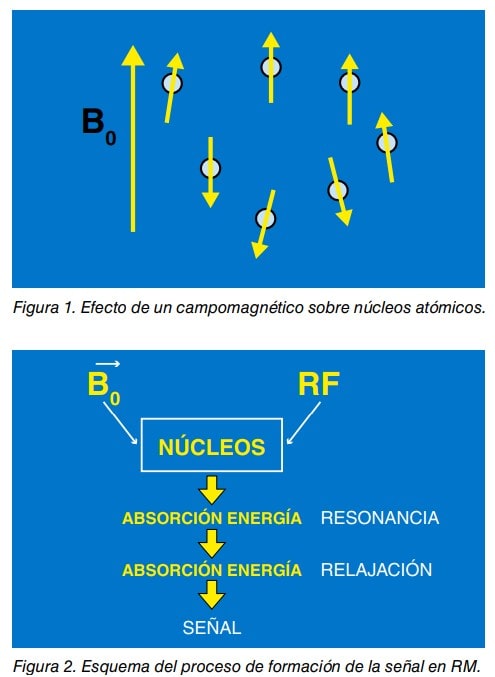 $B_0$

Figura 1. Efecto de un campomagnético sobre núcleos atómicos.

$\vec{B_0}$

RF

NÚCLEOS

ABSORCIÓN ENERGÍA RESONANCIA

ABSORCIÓN ENERGÍA RELAJACIÓN

SEÑAL

Figura 2. Esquema del proceso de formación de la señal en RM.